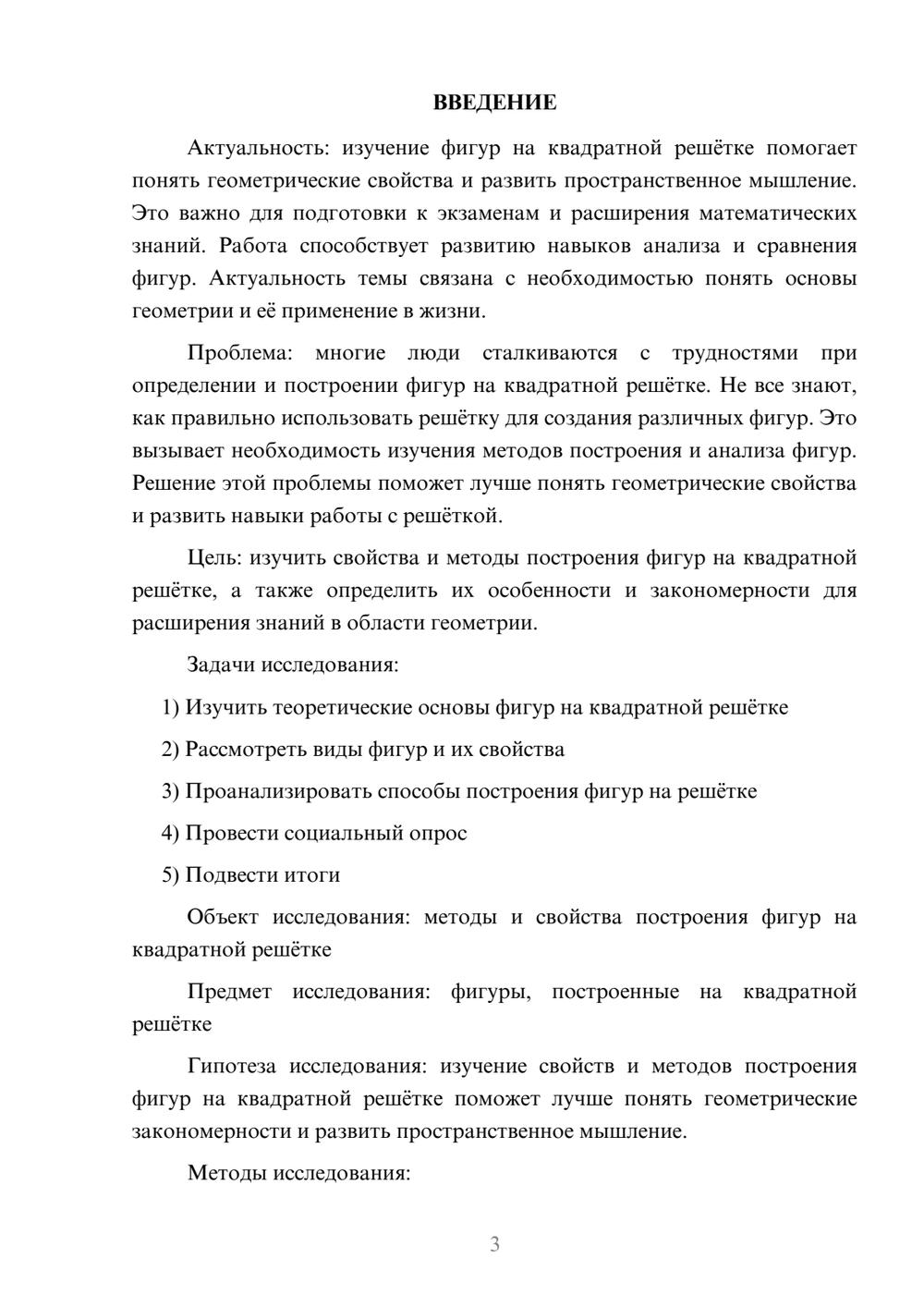 ВВЕДЕНИЕ

Актуальность: изучение фигур на квадратной решётке помогает понять геометрические свойства и развить пространственное мышление. Это важно для подготовки к экзаменам и расширения математических знаний. Работа способствует развитию навыков анализа и сравнения фигур. Актуальность темы связана с необходимостью понять основы геометрии и её применение в жизни.

Проблема: многие люди сталкиваются с трудностями при определении и построении фигур на квадратной решётке. Не все знают, как правильно использовать решётку для создания различных фигур. Это вызывает необходимость изучения методов построения и анализа фигур. Решение этой проблемы поможет лучше понять геометрические свойства и развить навыки работы с решёткой.

Цель: изучить свойства и методы построения фигур на квадратной решётке, а также определить их особенности и закономерности для расширения знаний в области геометрии.

Задачи исследования:

1) Изучить теоретические основы фигур на квадратной решётке

2) Рассмотреть виды фигур и их свойства

3) Проанализировать способы построения фигур на решётке

4) Провести социальный опрос

5) Подвести итоги

Объект исследования: методы и свойства построения фигур на квадратной решётке

Предмет исследования: фигуры, построенные на квадратной решётке

Гипотеза исследования: изучение свойств и методов построения фигур на квадратной решётке поможет лучше понять геометрические закономерности и развить пространственное мышление.

Методы исследования:

3